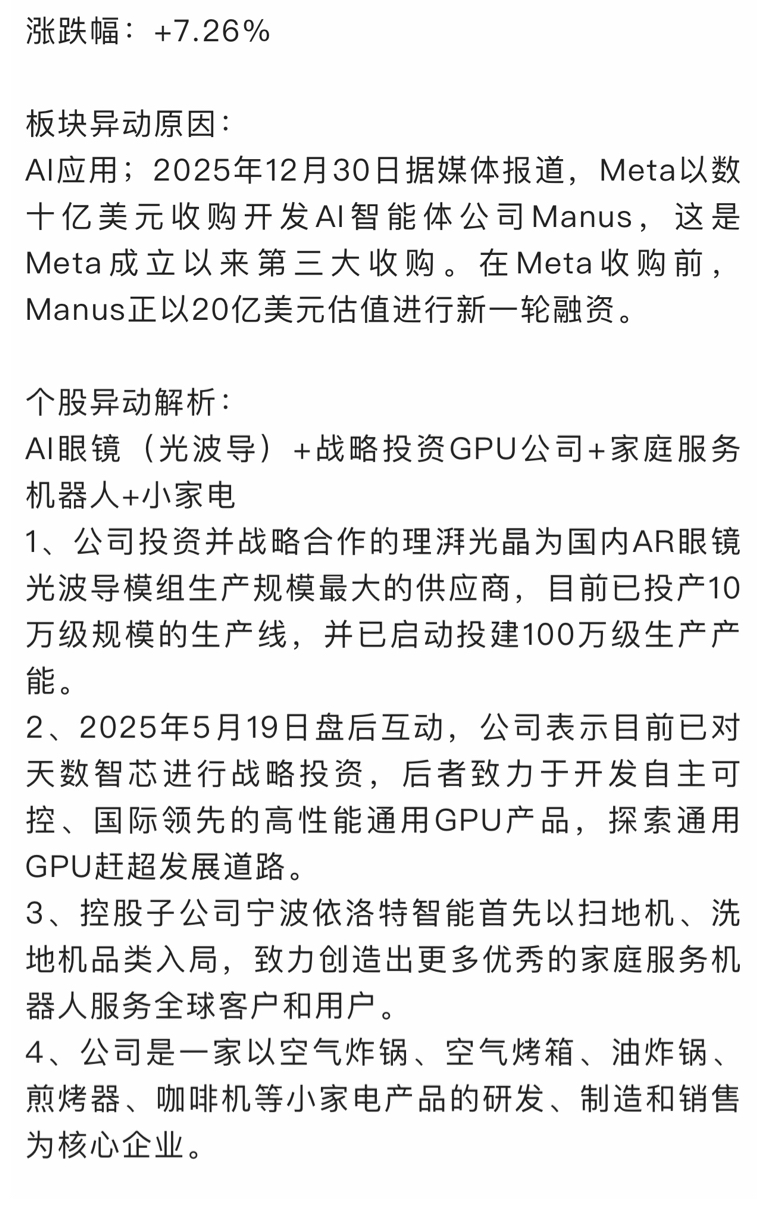 涨跌幅：+7.26%

板块异动原因：
AI应用；2025年12月30日据媒体报道，Meta以数十亿美元收购开发AI智能体公司Manus，这是Meta成立以来第三大收购。在Meta收购前，Manus正以20亿美元估值进行新一轮融资。

个股异动解析：
AI眼镜（光波导）+战略投资GPU公司+家庭服务机器人+小家电
1、公司投资并战略合作的理湃光晶为国内AR眼镜光波导模组生产规模最大的供应商，目前已投产10万级规模的生产线，并已启动投建100万级生产产能。
2、2025年5月19日盘后互动，公司表示目前已对天数智芯进行战略投资，后者致力于开发自主可控、国际领先的高性能通用GPU产品，探索通用GPU赶超发展道路。
3、控股子公司宁波依洛特智能首先以扫地机、洗地机品类入局，致力创造出更多优秀的家庭服务机器人服务全球客户和用户。
4、公司是一家以空气炸锅、空气烤箱、油炸锅、煎烤器、咖啡机等小家电产品的研发、制造和销售为核心企业。